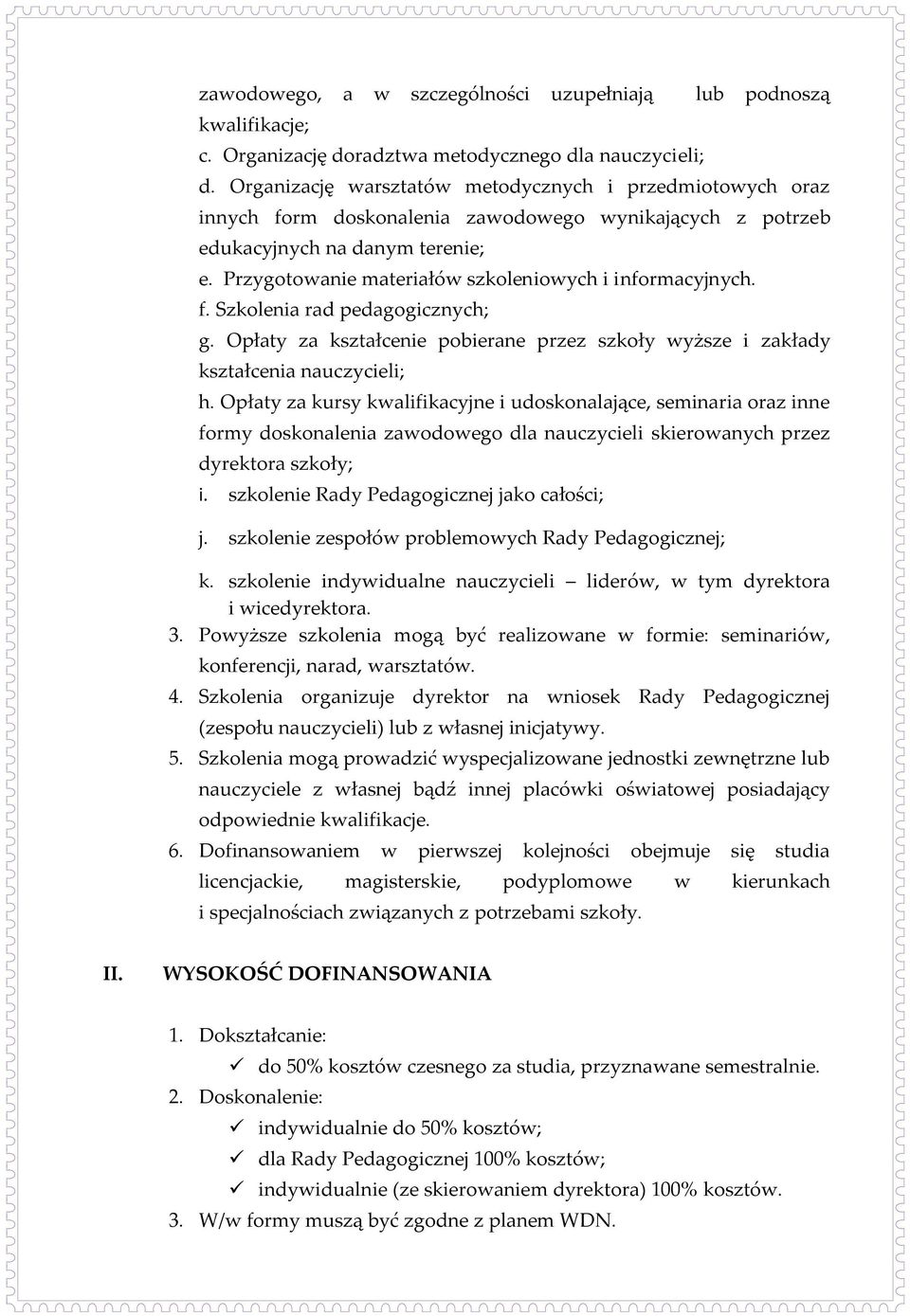 zawodowego, a w szczególności uzupełniają lub podnoszą kwalifikacje;
c. Organizację doradztwa metodycznego dla nauczycieli;
d. Organizację warsztatów metodycznych i przedmiotowych oraz innych form doskonalenia zawodowego wynikających z potrzeb edukacyjnych na danym terenie;
e. Przygotowanie materiałów szkoleniowych i informacyjnych.
f. Szkolenia rad pedagogicznych;
g. Opłaty za kształcenie pobierane przez szkoły wyższe i zakłady kształcenia nauczycieli;
h. Opłaty za kursy kwalifikacyjne i udoskonalające, seminaria oraz inne formy doskonalenia zawodowego dla nauczycieli skierowanych przez dyrektora szkoły;
i. szkolenie Rady Pedagogicznej jako całości;
j. szkolenie zespołów problemowych Rady Pedagogicznej;
k. szkolenie indywidualne nauczycieli – liderów, w tym dyrektora i wicedyrektora.
3. Powyższe szkolenia mogą być realizowane w formie: seminariów, konferencji, narad, warsztatów.
4. Szkolenia organizuje dyrektor na wniosek Rady Pedagogicznej (zespołu nauczycieli) lub z własnej inicjatywy.
5. Szkolenia mogą prowadzić wyspecjalizowane jednostki zewnętrzne lub nauczyciele z własnej bądź innej placówki oświatowej posiadający odpowiednie kwalifikacje.
6. Dofinansowaniem w pierwszej kolejności obejmuje się studia licencjackie, magisterskie, podyplomowe w kierunkach i specjalnościach związanych z potrzebami szkoły.

II. WYSOKOŚĆ DOFINANSOWANIA

1. Dokształcanie:
✓ do 50% kosztów czesnego za studia, przyznawane semestralnie.
2. Doskonalenie:
✓ indywidualnie do 50% kosztów;
✓ dla Rady Pedagogicznej 100% kosztów;
✓ indywidualnie (ze skierowaniem dyrektora) 100% kosztów.
3. W/w formy muszą być zgodne z planem WDN.